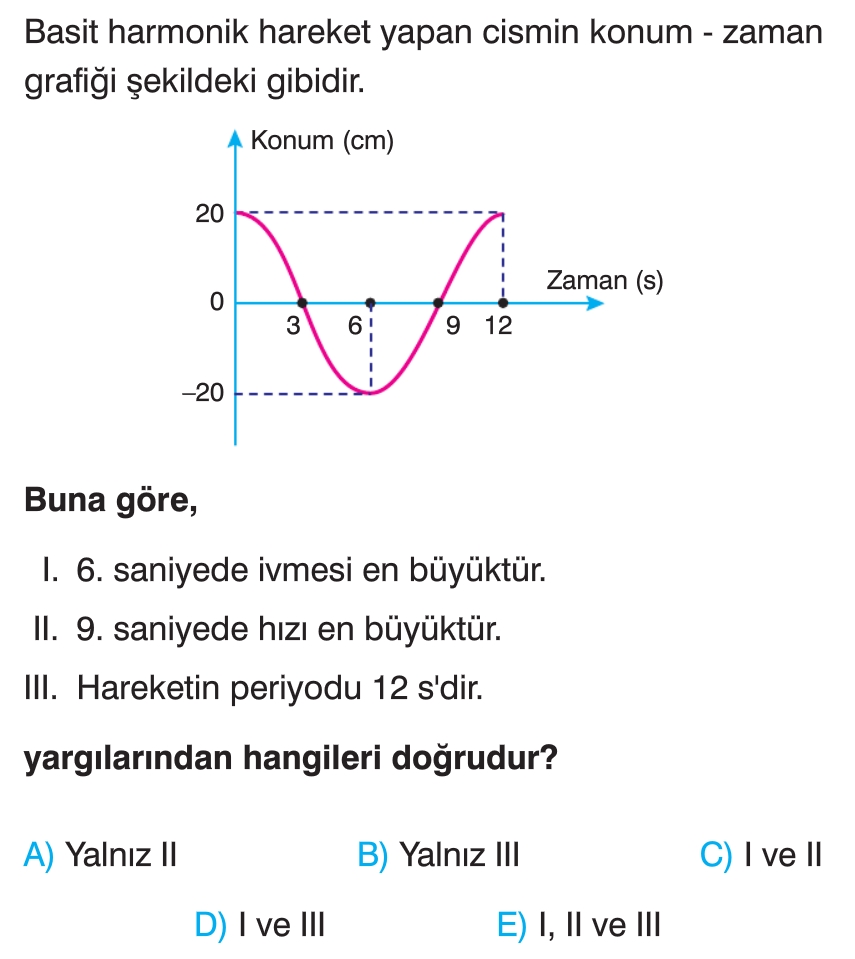 Basit harmonik hareket yapan cismin konum - zaman grafiği şekildeki gibidir.

Konum (cm)
20
0
–20
3
6
9
12
Zaman (s)

**Buna göre,**

I. 6. saniyede ivmesi en büyüktür.
II. 9. saniyede hızı en büyüktür.
III. Hareketin periyodu 12 s'dir.

**yargılarından hangileri doğrudur?**

A) Yalnız II
B) Yalnız III
C) I ve II
D) I ve III
E) I, II ve III